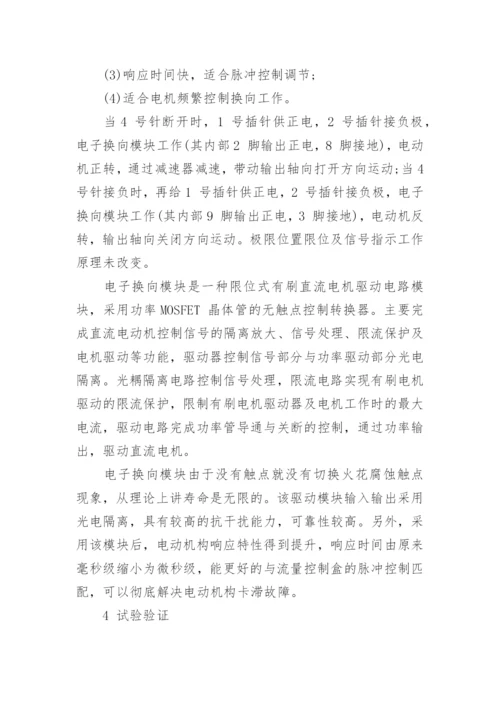 (3)响应时间快，适合脉冲控制调节；

(4)适合电机频繁控制换向工作。

当 4 号针断开时，1 号插针供正电，2 号插针接负极，电子换向模块工作(其内部 2 脚输出正电，8 脚接地)，电动机正转，通过减速器减速，带动输出轴向打开方向运动；当 4 号针接负时，再给 1 号插针供正电，2 号插针接负极，电子换向模块工作(其内部 9 脚输出正电，3 脚接地)，电动机反转，输出轴向关闭方向运动。极限位置限位及信号指示工作原理未改变。

电子换向模块是一种限位式有刷直流电机驱动电路模块，采用功率 MOSFET 晶体管的无触点控制转换器。主要完成直流电动机控制信号的隔离放大、信号处理、限流保护及电机驱动等功能，驱动器控制信号部分与功率驱动部分光电隔离。光耦隔离电路控制信号处理，限流电路实现有刷电机驱动的限流保护，限制有刷电机驱动器及电机工作时的最大电流，驱动电路完成功率管导通与关断的控制，通过功率输出，驱动直流电机。

电子换向模块由于没有触点就没有切换火花腐蚀触点现象，从理论上讲寿命是无限的。该驱动模块输入输出采用光电隔离，具有较高的抗干扰能力，可靠性较高。另外，采用该模块后，电动机构响应特性得到提升，响应时间由原来毫秒级缩小为微秒级，能更好的与流量控制盒的脉冲控制匹配，可以彻底解决电动机构卡滞故障。

4 试验验证